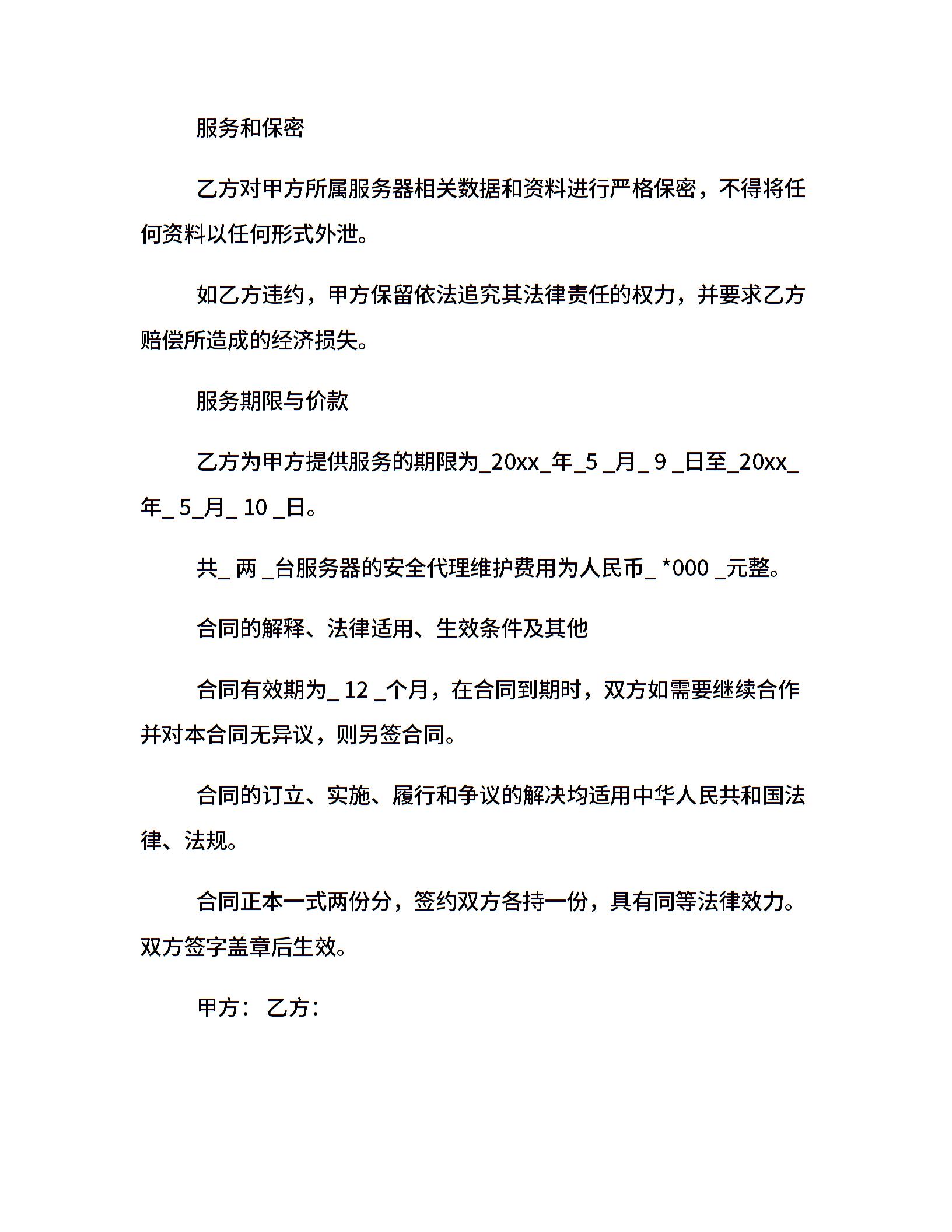 服务和保密

乙方对甲方所属服务器相关数据和资料进行严格保密，不得将任何资料以任何形式外泄。

如乙方违约，甲方保留依法追究其法律责任的权力，并要求乙方赔偿所造成的经济损失。

服务期限与价款

乙方为甲方提供服务的期限为_20xx_年_5 _月_ 9 _日至_20xx_年_ 5_月_ 10 _日。

共_ 两 _台服务器的安全代理维护费用为人民币_ *000 _元整。

合同的解释、法律适用、生效条件及其他

合同有效期为_ 12 _个月，在合同到期时，双方如需要继续合作并对本合同无异议，则另签合同。

合同的订立、实施、履行和争议的解决均适用中华人民共和国法律、法规。

合同正本一式两份分，签约双方各持一份，具有同等法律效力。双方签字盖章后生效。

甲方： 乙方：